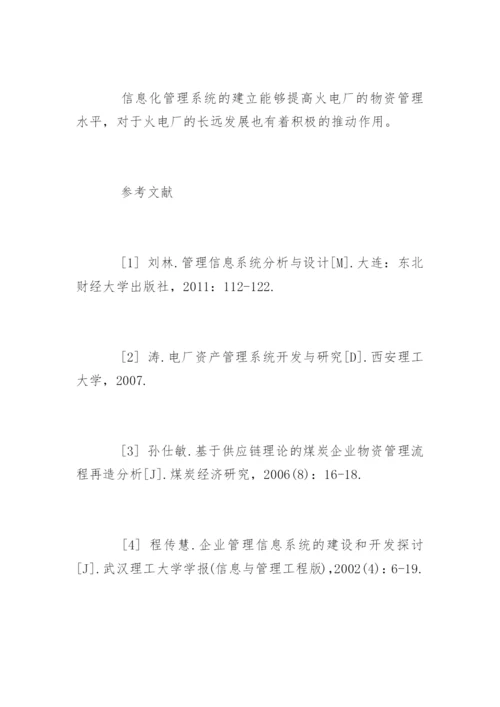 信息化管理系统的建立能够提高火电厂的物资管理水平，对于火电厂的长远发展也有着积极的推动作用。

参考文献

[1] 刘林.管理信息系统分析与设计[M].大连：东北财经大学出版社，2011：112-122.

[2] 涛.电厂资产管理系统开发与研究[D].西安理工大学，2007.

[3] 孙仕敏.基于供应链理论的煤炭企业物资管理流程再造分析[J].煤炭经济研究，2006(8)：16-18.

[4] 程传慧.企业管理信息系统的建设和开发探讨[J].武汉理工大学学报(信息与管理工程版),2002(4)：6-19.